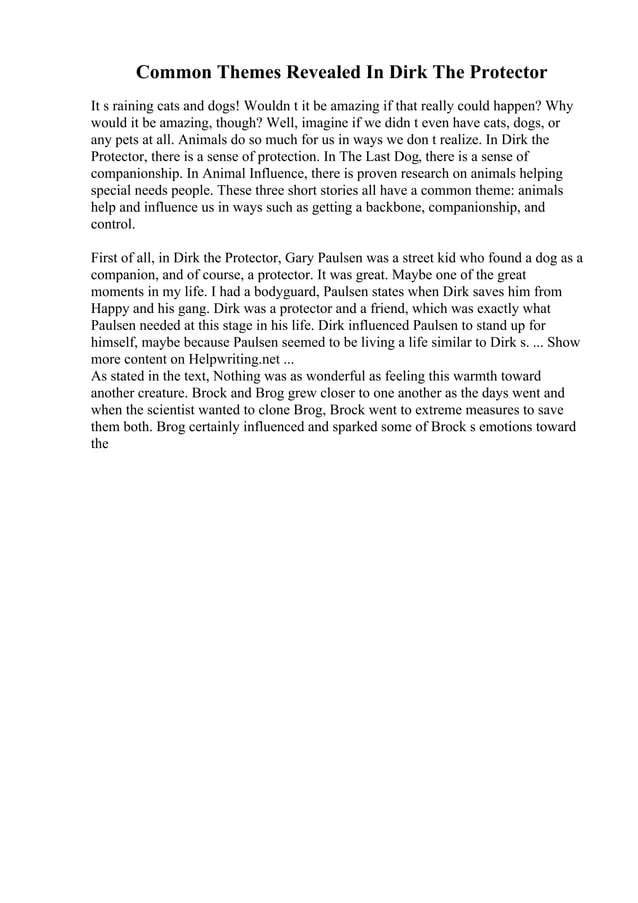 Common Themes Revealed In Dirk The Protector

It s raining cats and dogs! Wouldn t it be amazing if that really could happen? Why would it be amazing, though? Well, imagine if we didn t even have cats, dogs, or any pets at all. Animals do so much for us in ways we don t realize. In Dirk the Protector, there is a sense of protection. In The Last Dog, there is a sense of companionship. In Animal Influence, there is proven research on animals helping special needs people. These three short stories all have a common theme: animals help and influence us in ways such as getting a backbone, companionship, and control.

First of all, in Dirk the Protector, Gary Paulsen was a street kid who found a dog as a companion, and of course, a protector. It was great. Maybe one of the great moments in my life. I had a bodyguard, Paulsen states when Dirk saves him from Happy and his gang. Dirk was a protector and a friend, which was exactly what Paulsen needed at this stage in his life. Dirk influenced Paulsen to stand up for himself, maybe because Paulsen seemed to be living a life similar to Dirk s. ... Show more content on Helpwriting.net ...
As stated in the text, Nothing was as wonderful as feeling this warmth toward another creature. Brock and Brog grew closer to one another as the days went and when the scientist wanted to clone Brog, Brock went to extreme measures to save them both. Brog certainly influenced and sparked some of Brock s emotions toward the